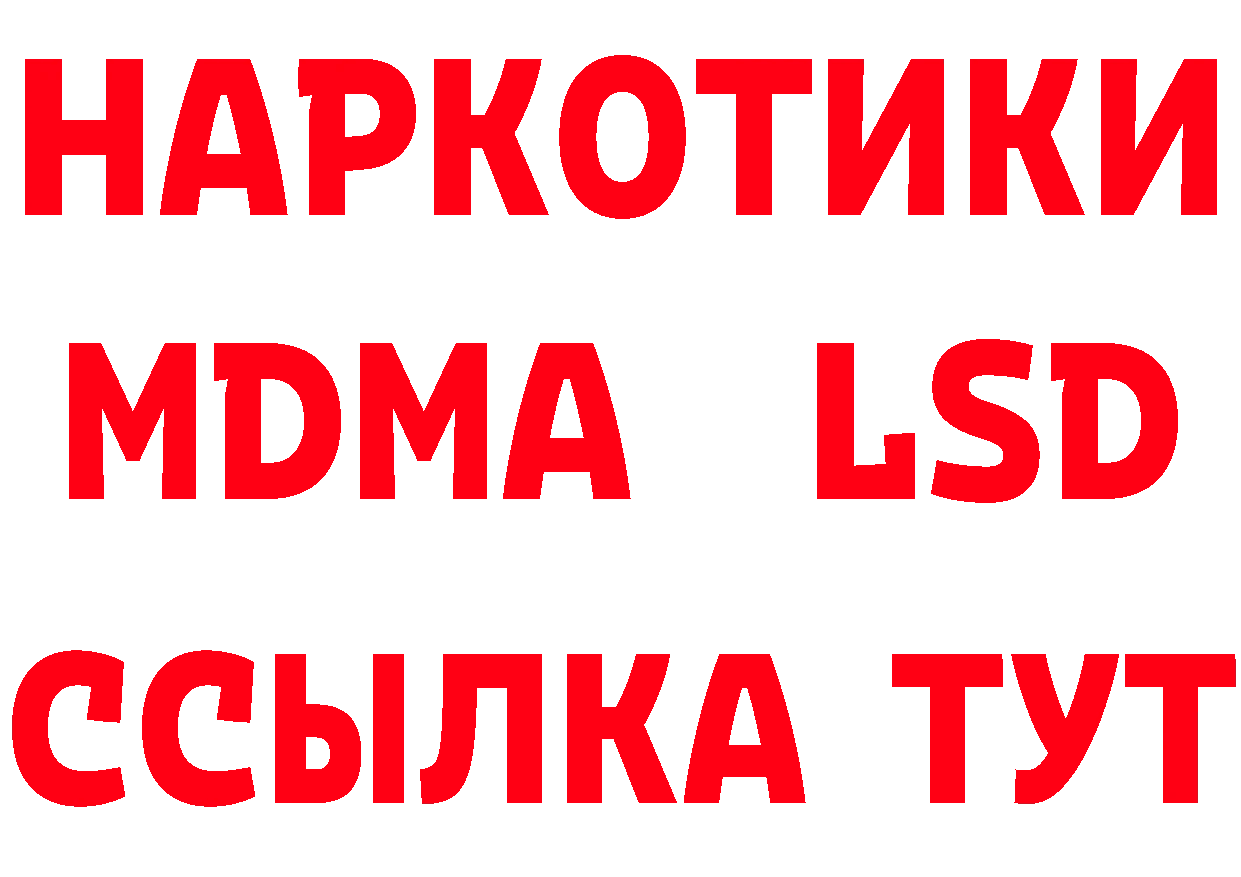 НАРКОТИКИ
MDMA LSD
ССЫЛКА ТУТ